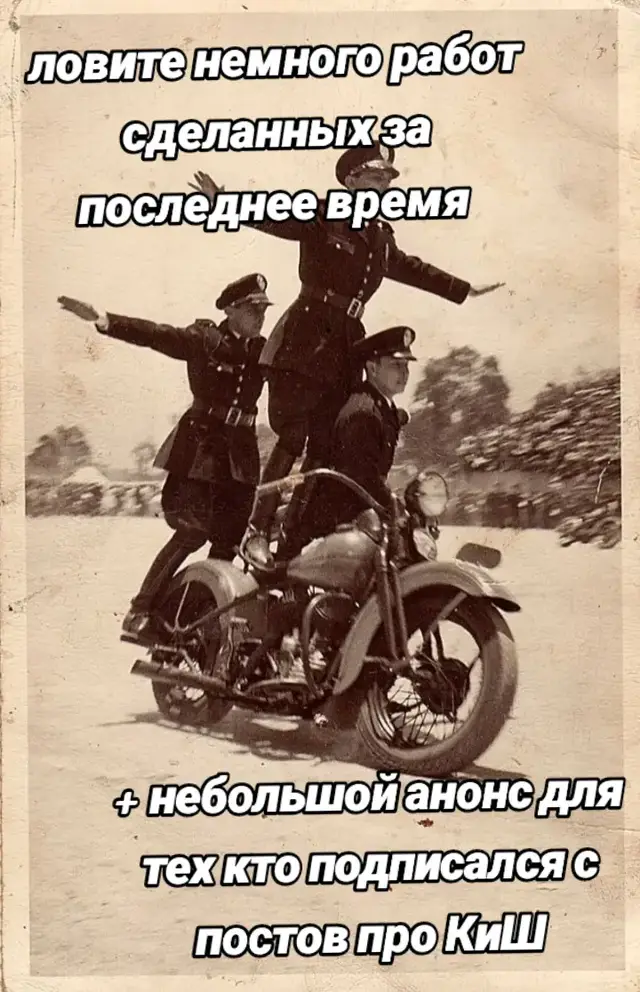 ловите немного работ сделанных за последнее время

+ небольшой анонс для тех кто подписался с постов про КиШ